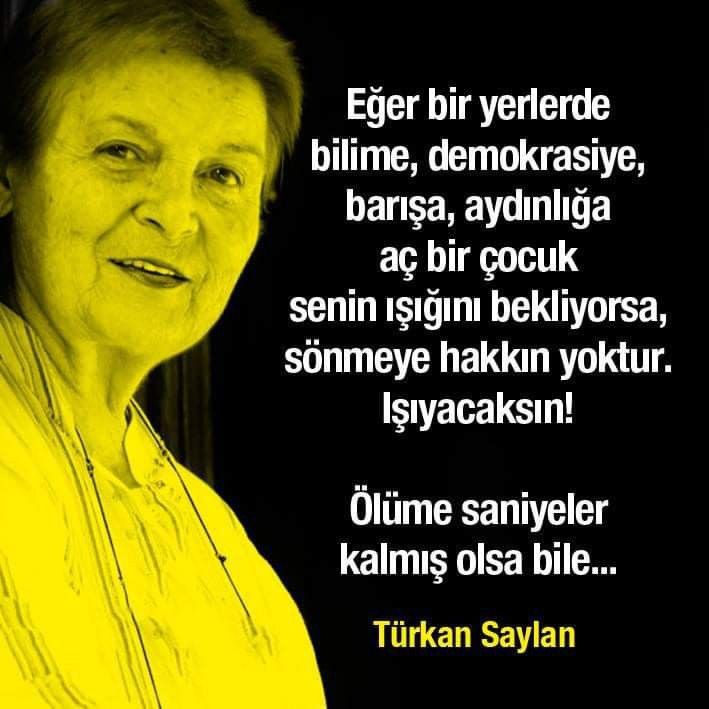 Eğer bir yerlerde bilime, demokrasiye, barışa, aydınlığa aç bir çocuk senin ışığını bekliyorsa, sönmeye hakkın yoktur. Işıyacaksın!

Ölüme saniyeler kalmış olsa bile...

Türkan Saylan